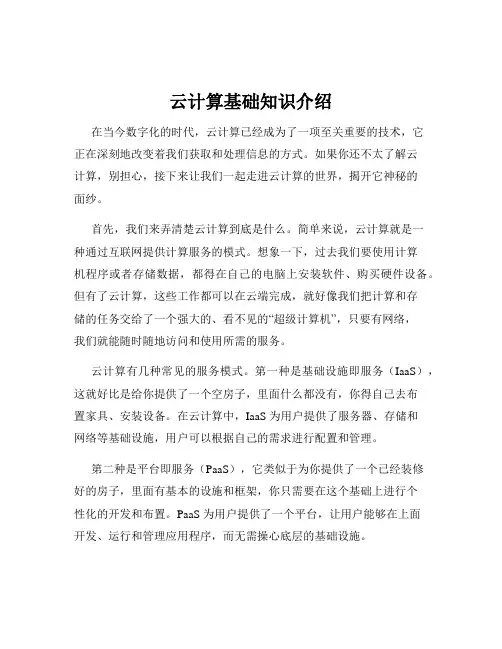 云计算基础知识介绍

在当今数字化的时代，云计算已经成为了一项至关重要的技术，它正在深刻地改变着我们获取和处理信息的方式。如果你还不太了解云计算，别担心，接下来让我们一起走进云计算的世界，揭开它神秘的面纱。

首先，我们来弄清楚云计算到底是什么。简单来说，云计算就是一种通过互联网提供计算服务的模式。想象一下，过去我们要使用计算机程序或者存储数据，都得在自己的电脑上安装软件、购买硬件设备。但有了云计算，这些工作都可以在云端完成，就好像我们把计算和存储的任务交给了一个强大的、看不见的“超级计算机”，只要有网络，我们就能随时随地访问和使用所需的服务。

云计算有几种常见的服务模式。第一种是基础设施即服务（IaaS），这就好比是给你提供了一个空房子，里面什么都没有，你得自己去布置家具、安装设备。在云计算中，IaaS 为用户提供了服务器、存储和网络等基础设施，用户可以根据自己的需求进行配置和管理。

第二种是平台即服务（PaaS），它类似于为你提供了一个已经装修好的房子，里面有基本的设施和框架，你只需要在这个基础上进行个性化的开发和布置。PaaS 为用户提供了一个平台，让用户能够在上面开发、运行和管理应用程序，而无需操心底层的基础设施。